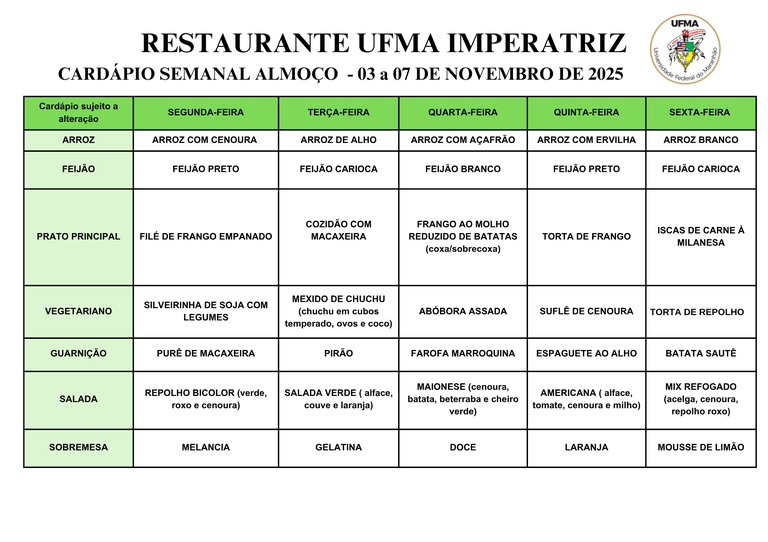 RESTAURANTE UFMA IMPERATRIZ

CARDÁPIO SEMANAL ALMOÇO - 03 a 07 DE NOVEMBRO DE 2025

UFMA
Universidade Federal do Maranhão

| Cardápio sujeito a alteração | SEGUNDA-FEIRA | TERÇA-FEIRA | QUARTA-FEIRA | QUINTA-FEIRA | SEXTA-FEIRA |
|---|---|---|---|---|---|
| ARROZ | ARROZ COM CENOURA | ARROZ DE ALHO | ARROZ COM AÇAFRÃO | ARROZ COM ERVILHA | ARROZ BRANCO |
| FEIJÃO | FEIJÃO PRETO | FEIJÃO CARIOCA | FEIJÃO BRANCO | FEIJÃO PRETO | FEIJÃO CARIOCA |
| PRATO PRINCIPAL | FILÉ DE FRANGO EMPANADO | COZIDÃO COM MACAXEIRA | FRANGO AO MOLHO REDUZIDO DE BATATAS (coxa/sobrecoxa) | TORTA DE FRANGO | ISCAS DE CARNE À MILANESA |
| VEGETARIANO | SILVEIRINHA DE SOJA COM LEGUMES | MEXIDO DE CHUCHU (chuchu em cubos temperado, ovos e coco) | ABÓBORA ASSADA | SUFLÊ DE CENOURA | TORTA DE REPOLHO |
| GUARNIÇÃO | PURÊ DE MACAXEIRA | PIRÃO | FAROFA MARROQUINA | ESPAGUETE AO ALHO | BATATA SAUTÊ |
| SALADA | REPOLHO BICOLOR (verde, roxo e cenoura) | SALADA VERDE ( alface, couve e laranja) | MAIONESE (cenoura, batata, beterraba e cheiro verde) | AMERICANA ( alface, tomate, cenoura e milho) | MIX REFOGADO (acelga, cenoura, repolho roxo) |
| SOBREMESA | MELANCIA | GELATINA | DOCE | LARANJA | MOUSSE DE LIMÃO |